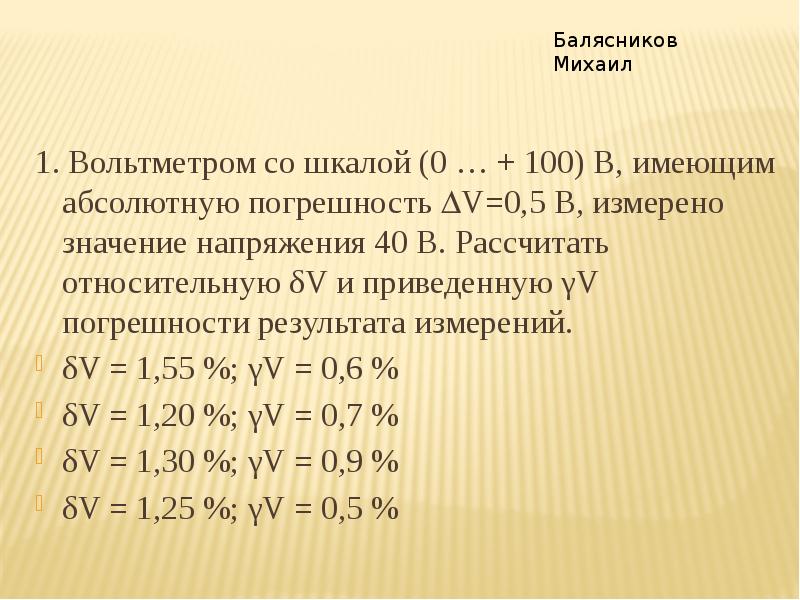 Балясников Михаил

1. Вольтметром со шкалой (0 … + 100) В, имеющим абсолютную погрешность $\Delta V$=0,5 В, измерено значение напряжения 40 В. Рассчитать относительную $\delta V$ и приведенную $\gamma V$ погрешности результата измерений.

$\delta V$ = 1,55 %; $\gamma V$ = 0,6 %
$\delta V$ = 1,20 %; $\gamma V$ = 0,7 %
$\delta V$ = 1,30 %; $\gamma V$ = 0,9 %
$\delta V$ = 1,25 %; $\gamma V$ = 0,5 %